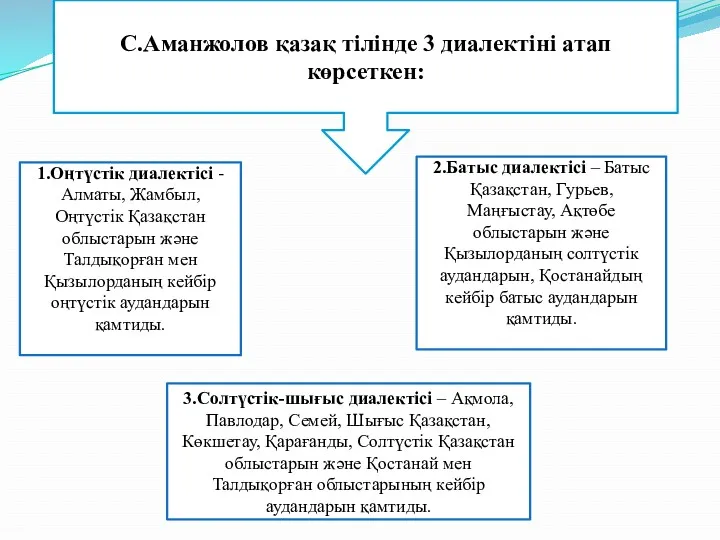 С.Аманжолов қазақ тілінде 3 диалектіні атап көрсеткен:

1.Оңтүстік диалектісі - Алматы, Жамбыл, Оңтүстік Қазақстан облыстарын және Талдықорған мен Қызылорданың кейбір оңтүстік аудандарын қамтиды.

2.Батыс диалектісі – Батыс Қазақстан, Гурьев, Маңғыстау, Ақтөбе облыстарын және Қызылорданың солтүстік аудандарын, Қостанайдың кейбір батыс аудандарын қамтиды.

3.Солтүстік-шығыс диалектісі – Ақмола, Павлодар, Семей, Шығыс Қазақстан, Көкшетау, Қарағанды, Солтүстік Қазақстан облыстарын және Қостанай мен Талдықорған облыстарының кейбір аудандарын қамтиды.